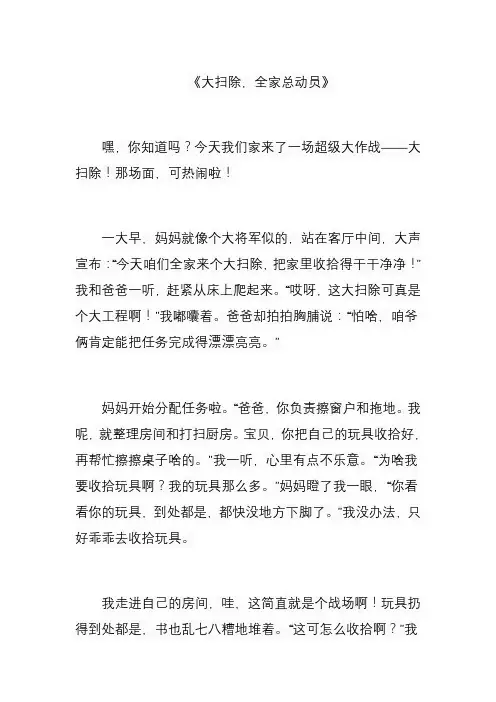 《大扫除，全家总动员》

嘿，你知道吗？今天我们家来了一场超级大作战——大扫除！那场面，可热闹啦！

一大早，妈妈就像个大将军似的，站在客厅中间，大声宣布："今天咱们全家来个大扫除，把家里收拾得干干净净！"我和爸爸一听，赶紧从床上爬起来。"哎呀，这大扫除可真是个大工程啊！"我嘟囔着。爸爸却拍拍胸脯说："怕啥，咱爷俩肯定能把任务完成得漂漂亮亮。"

妈妈开始分配任务啦。"爸爸，你负责擦窗户和拖地。我呢，就整理房间和打扫厨房。宝贝，你把自己的玩具收拾好，再帮忙擦擦桌子啥的。"我一听，心里有点不乐意。"为啥我要收拾玩具啊？我的玩具那么多。"妈妈瞪了我一眼，"你看看你的玩具，到处都是，都快没地方下脚了。"我没办法，只好乖乖去收拾玩具。

我走进自己的房间，哇，这简直就是个战场啊！玩具扔得到处都是，书也乱七八糟地堆着。"这可怎么收拾啊？"我